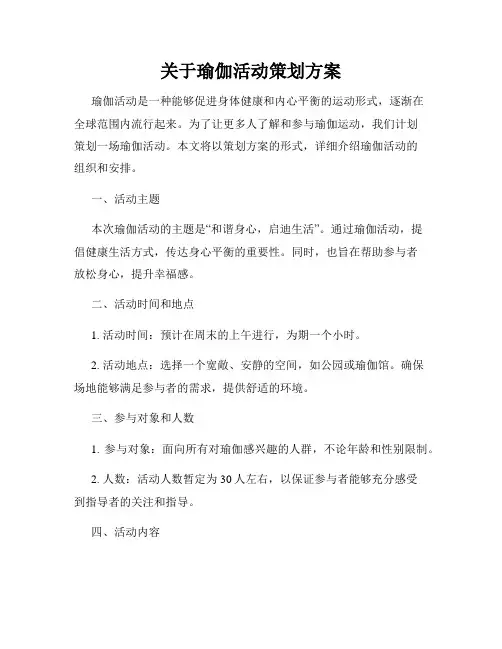 关于瑜伽活动策划方案

瑜伽活动是一种能够促进身体健康和内心平衡的运动形式，逐渐在全球范围内流行起来。为了让更多人了解和参与瑜伽运动，我们计划策划一场瑜伽活动。本文将以策划方案的形式，详细介绍瑜伽活动的组织和安排。

一、活动主题

本次瑜伽活动的主题是“和谐身心，启迪生活”。通过瑜伽活动，提倡健康生活方式，传达身心平衡的重要性。同时，也旨在帮助参与者放松身心，提升幸福感。

二、活动时间和地点

1. 活动时间：预计在周末的上午进行，为期一个小时。

2. 活动地点：选择一个宽敞、安静的空间，如公园或瑜伽馆。确保场地能够满足参与者的需求，提供舒适的环境。

三、参与对象和人数

1. 参与对象：面向所有对瑜伽感兴趣的人群，不论年龄和性别限制。

2. 人数：活动人数暂定为 30 人左右，以保证参与者能够充分感受到指导者的关注和指导。

四、活动内容